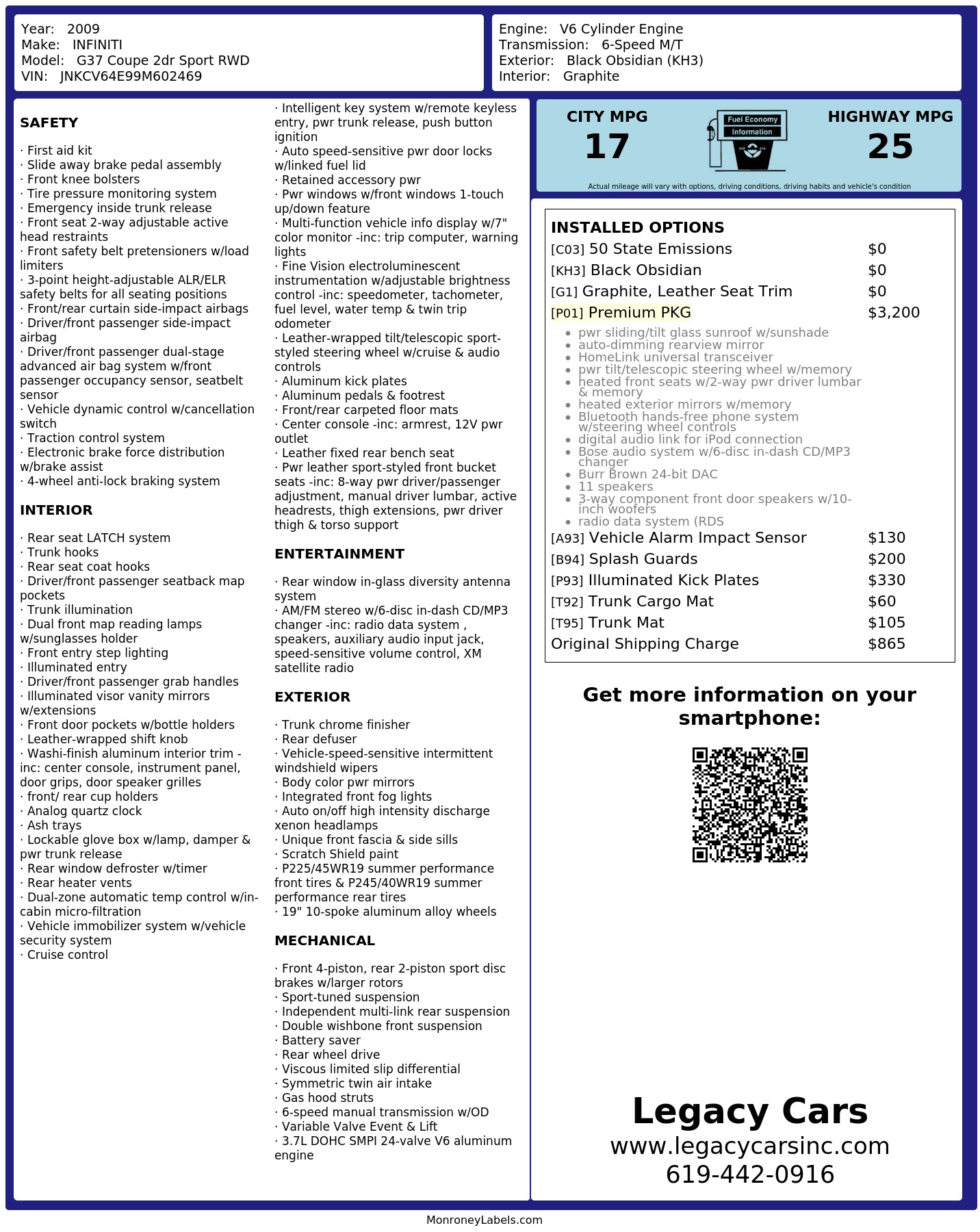 Year: 2009
Make: INFINITI
Model: G37 Coupe 2dr Sport RWD
VIN: JNKCV64E99M602469

Engine: V6 Cylinder Engine
Transmission: 6-Speed M/T
Exterior: Black Obsidian (KH3)
Interior: Graphite

SAFETY

· First aid kit
· Slide away brake pedal assembly
· Front knee bolsters
· Tire pressure monitoring system
· Emergency inside trunk release
· Front seat 2-way adjustable active head restraints
· Front safety belt pretensioners w/load limiters
· 3-point height-adjustable ALR/ELR safety belts for all seating positions
· Front/rear curtain side-impact airbags
· Driver/front passenger side-impact airbag
· Driver/front passenger dual-stage advanced air bag system w/front passenger occupancy sensor, seatbelt sensor
· Vehicle dynamic control w/cancellation switch
· Traction control system
· Electronic brake force distribution w/brake assist
· 4-wheel anti-lock braking system

INTERIOR

· Rear seat LATCH system
· Trunk hooks
· Rear seat coat hooks
· Driver/front passenger seatback map pockets
· Trunk illumination
· Dual front map reading lamps w/sunglasses holder
· Front entry step lighting
· Illuminated entry
· Driver/front passenger grab handles
· Illuminated visor vanity mirrors w/extensions
· Front door pockets w/bottle holders
· Leather-wrapped shift knob
· Washi-finish aluminum interior trim -inc: center console, instrument panel, door grips, door speaker grilles
· front/ rear cup holders
· Analog quartz clock
· Ash trays
· Lockable glove box w/lamp, damper & pwr trunk release
· Rear window defroster w/timer
· Rear heater vents
· Dual-zone automatic temp control w/in-cabin micro-filtration
· Vehicle immobilizer system w/vehicle security system
· Cruise control

· Intelligent key system w/remote keyless entry, pwr trunk release, push button ignition
· Auto speed-sensitive pwr door locks w/linked fuel lid
· Retained accessory pwr
· Pwr windows w/front windows 1-touch up/down feature
· Multi-function vehicle info display w/7" color monitor -inc: trip computer, warning lights
· Fine Vision electroluminescent instrumentation w/adjustable brightness control -inc: speedometer, tachometer, fuel level, water temp & twin trip odometer
· Leather-wrapped tilt/telescopic sport-styled steering wheel w/cruise & audio controls
· Aluminum kick plates
· Aluminum pedals & footrest
· Front/rear carpeted floor mats
· Center console -inc: armrest, 12V pwr outlet
· Leather fixed rear bench seat
· Pwr leather sport-styled front bucket seats -inc: 8-way pwr driver/passenger adjustment, manual driver lumbar, active headrests, thigh extensions, pwr driver thigh & torso support

ENTERTAINMENT

· Rear window in-glass diversity antenna system
· AM/FM stereo w/6-disc in-dash CD/MP3 changer -inc: radio data system , speakers, auxiliary audio input jack, speed-sensitive volume control, XM satellite radio

EXTERIOR

· Trunk chrome finisher
· Rear defuser
· Vehicle-speed-sensitive intermittent windshield wipers
· Body color pwr mirrors
· Integrated front fog lights
· Auto on/off high intensity discharge xenon headlamps
· Unique front fascia & side sills
· Scratch Shield paint
· P225/45WR19 summer performance front tires & P245/40WR19 summer performance rear tires
· 19" 10-spoke aluminum alloy wheels

MECHANICAL

· Front 4-piston, rear 2-piston sport disc brakes w/larger rotors
· Sport-tuned suspension
· Independent multi-link rear suspension
· Double wishbone front suspension
· Battery saver
· Rear wheel drive
· Viscous limited slip differential
· Symmetric twin air intake
· Gas hood struts
· 6-speed manual transmission w/OD
· Variable Valve Event & Lift
· 3.7L DOHC SMPI 24-valve V6 aluminum engine

CITY MPG
17
Fuel Economy Information
HIGHWAY MPG
25
Actual mileage will vary with options, driving conditions, driving habits and vehicle's condition

INSTALLED OPTIONS
| | |
|---|---|
| [C03] 50 State Emissions | $0 |
| [KH3] Black Obsidian | $0 |
| [G1] Graphite, Leather Seat Trim | $0 |
| [P01] Premium PKG | $3,200 |

- pwr sliding/tilt glass sunroof w/sunshade
- auto-dimming rearview mirror
- HomeLink universal transceiver
- pwr tilt/telescopic steering wheel w/memory
- heated front seats w/2-way pwr driver lumbar & memory
- heated exterior mirrors w/memory
- Bluetooth hands-free phone system w/steering wheel controls
- digital audio link for iPod connection
- Bose audio system w/6-disc in-dash CD/MP3 changer
- Burr Brown 24-bit DAC
- 11 speakers
- 3-way component front door speakers w/10-inch woofers
- radio data system (RDS

| | |
|---|---|
| [A93] Vehicle Alarm Impact Sensor | $130 |
| [B94] Splash Guards | $200 |
| [P93] Illuminated Kick Plates | $330 |
| [T92] Trunk Cargo Mat | $60 |
| [T95] Trunk Mat | $105 |
| Original Shipping Charge | $865 |

Get more information on your smartphone:

Legacy Cars
www.legacycarsinc.com
619-442-0916

MonroneyLabels.com